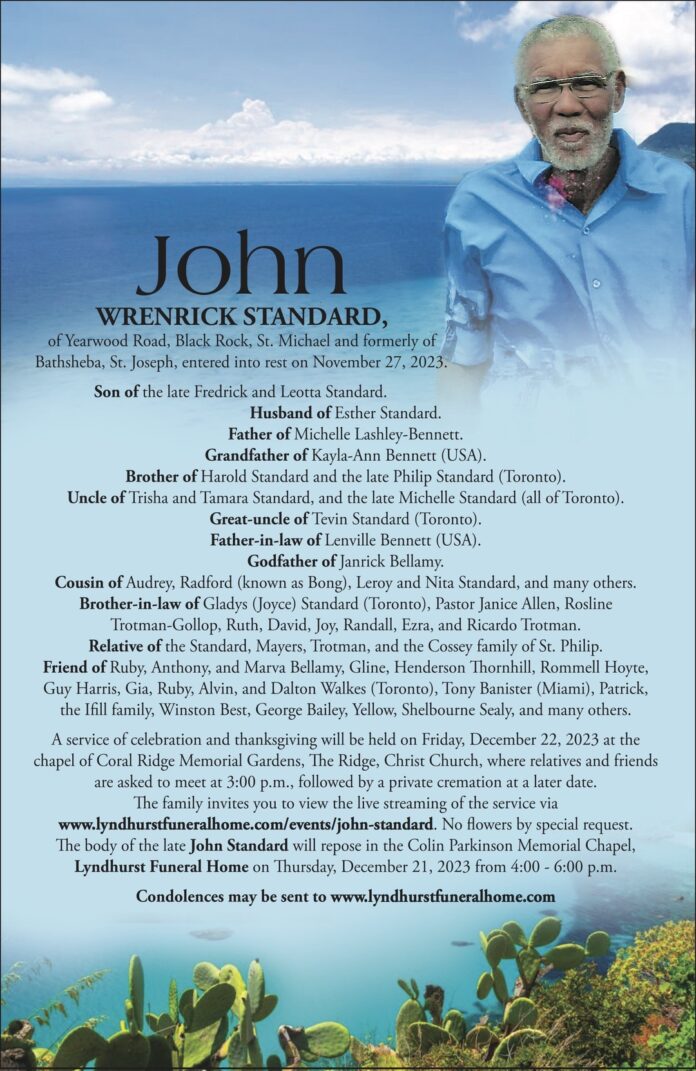 John

WRENRICK STANDARD,

of Yearwood Road, Black Rock, St. Michael and formerly of Bathsheba, St. Joseph, entered into rest on November 27, 2023.

Son of the late Fredrick and Leotta Standard.
Husband of Esther Standard.
Father of Michelle Lashley-Bennett.
Grandfather of Kayla-Ann Bennett (USA).
Brother of Harold Standard and the late Philip Standard (Toronto).
Uncle of Trisha and Tamara Standard, and the late Michelle Standard (all of Toronto).
Great-uncle of Tevin Standard (Toronto).
Father-in-law of Lenville Bennett (USA).
Godfather of Janrick Bellamy.
Cousin of Audrey, Radford (known as Bong), Leroy and Nita Standard, and many others.
Brother-in-law of Gladys (Joyce) Standard (Toronto), Pastor Janice Allen, Rosline Trotman-Gollop, Ruth, David, Joy, Randall, Ezra, and Ricardo Trotman.
Relative of the Standard, Mayers, Trotman, and the Cossey family of St. Philip.
Friend of Ruby, Anthony, and Marva Bellamy, Gline, Henderson Thornhill, Rommell Hoyte, Guy Harris, Gia, Ruby, Alvin, and Dalton Walkes (Toronto), Tony Banister (Miami), Patrick, the Ifill family, Winston Best, George Bailey, Yellow, Shelbourne Sealy, and many others.

A service of celebration and thanksgiving will be held on Friday, December 22, 2023 at the chapel of Coral Ridge Memorial Gardens, The Ridge, Christ Church, where relatives and friends are asked to meet at 3:00 p.m., followed by a private cremation at a later date.
The family invites you to view the live streaming of the service via www.lyndhurstfuneralhome.com/events/john-standard. No flowers by special request.
The body of the late John Standard will repose in the Colin Parkinson Memorial Chapel, Lyndhurst Funeral Home on Thursday, December 21, 2023 from 4:00 - 6:00 p.m.

Condolences may be sent to www.lyndhurstfuneralhome.com